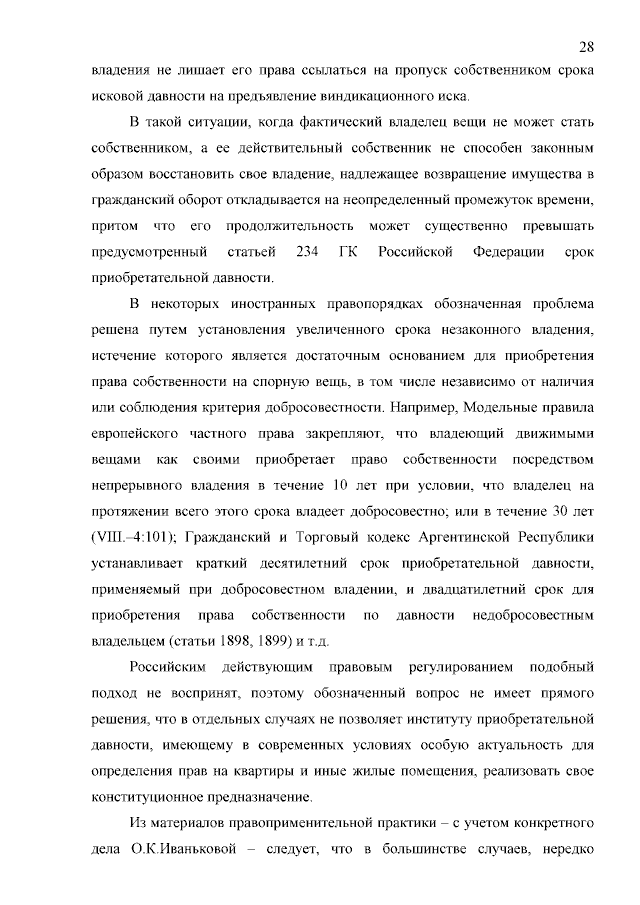 28

владения не лишает его права ссылаться на пропуск собственником срока исковой давности на предъявление виндикационного иска.

В такой ситуации, когда фактический владелец вещи не может стать собственником, а ее действительный собственник не способен законным образом восстановить свое владение, надлежащее возвращение имущества в гражданский оборот откладывается на неопределенный промежуток времени, притом что его продолжительность может существенно превышать предусмотренный статьей 234 ГК Российской Федерации срок приобретательной давности.

В некоторых иностранных правопорядках обозначенная проблема решена путем установления увеличенного срока незаконного владения, истечение которого является достаточным основанием для приобретения права собственности на спорную вещь, в том числе независимо от наличия или соблюдения критерия добросовестности. Например, Модельные правила европейского частного права закрепляют, что владеющий движимыми вещами как своими приобретает право собственности посредством непрерывного владения в течение 10 лет при условии, что владелец на протяжении всего этого срока владеет добросовестно; или в течение 30 лет (VIII.–4:101); Гражданский и Торговый кодекс Аргентинской Республики устанавливает краткий десятилетний срок приобретательной давности, применяемый при добросовестном владении, и двадцатилетний срок для приобретения права собственности по давности недобросовестным владельцем (статьи 1898, 1899) и т.д.

Российским действующим правовым регулированием подобный подход не воспринят, поэтому обозначенный вопрос не имеет прямого решения, что в отдельных случаях не позволяет институту приобретательной давности, имеющему в современных условиях особую актуальность для определения прав на квартиры и иные жилые помещения, реализовать свое конституционное предназначение.

Из материалов правоприменительной практики – с учетом конкретного дела О.К.Иваньковой – следует, что в большинстве случаев, нередко